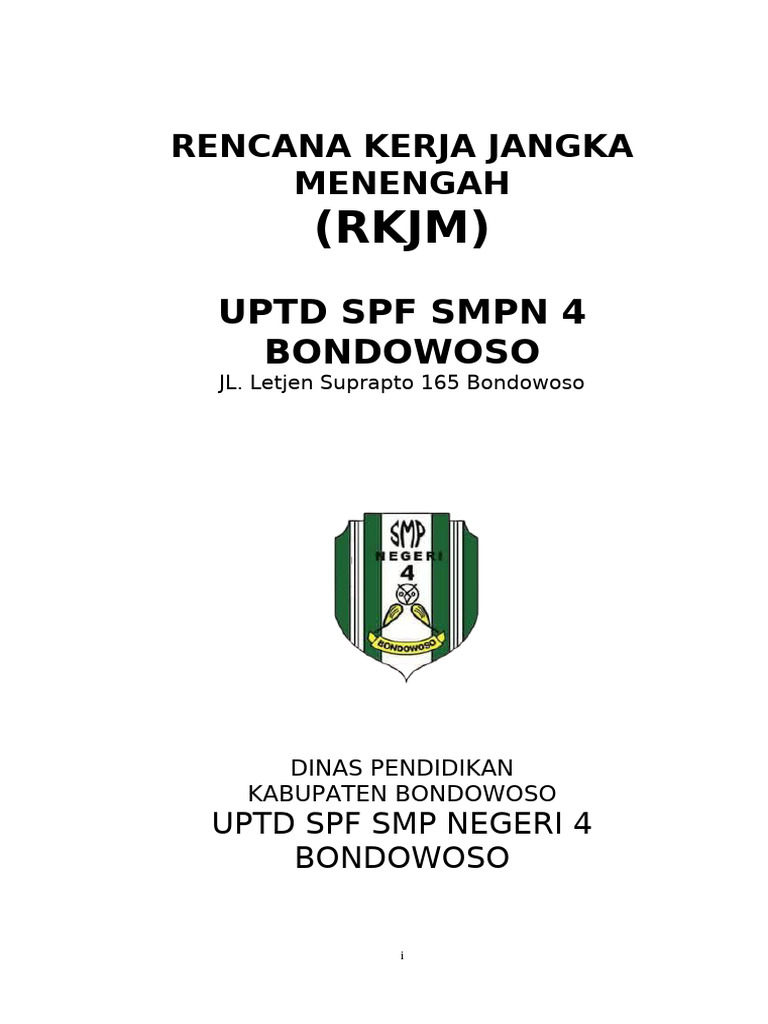 RENCANA KERJA JANGKA MENENGAH
(RKJM)

UPTD SPF SMPN 4 BONDOWOSO
JL. Letjen Suprapto 165 Bondowoso

SMP
NEGERI
4
BONDOWOSO

DINAS PENDIDIKAN
KABUPATEN BONDOWOSO
UPTD SPF SMP NEGERI 4 BONDOWOSO

i